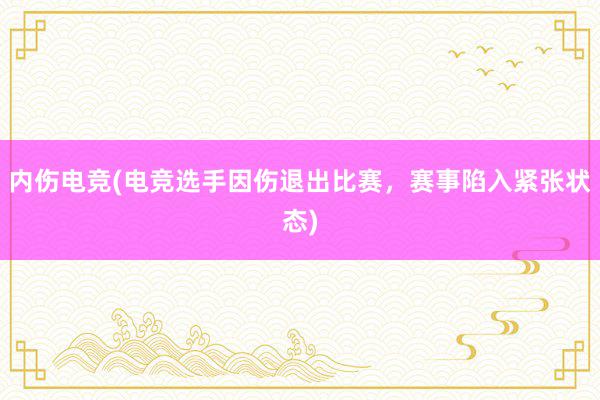 内伤电竞(电竞选手因伤退出比赛，赛事陷入紧张状态)